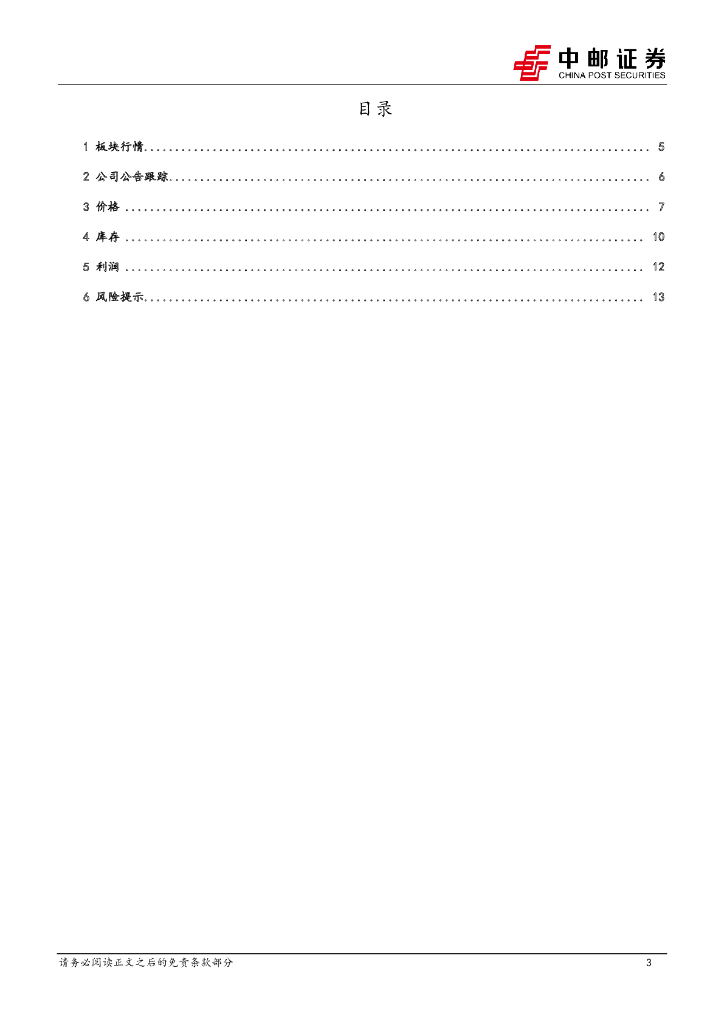 中邮证券
CHINA POST SECURITIES

目录

1 板块行情 5
2 公司公告跟踪 6
3 价格 7
4 库存 10
5 利润 12
6 风险提示 13

请务必阅读正文之后的免责条款部分 3